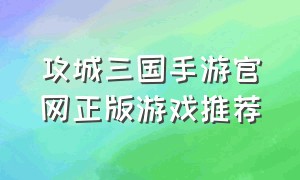 攻城三国手游官网正版游戏推荐